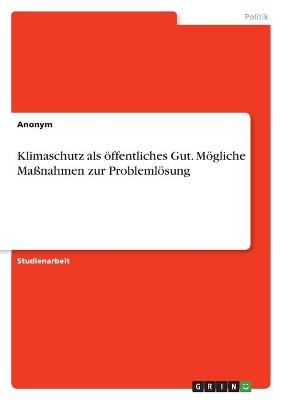 Politik

Anonym

Klimaschutz als öffentliches Gut. Mögliche Maßnahmen zur Problemlösung

Studienarbeit

GRIN